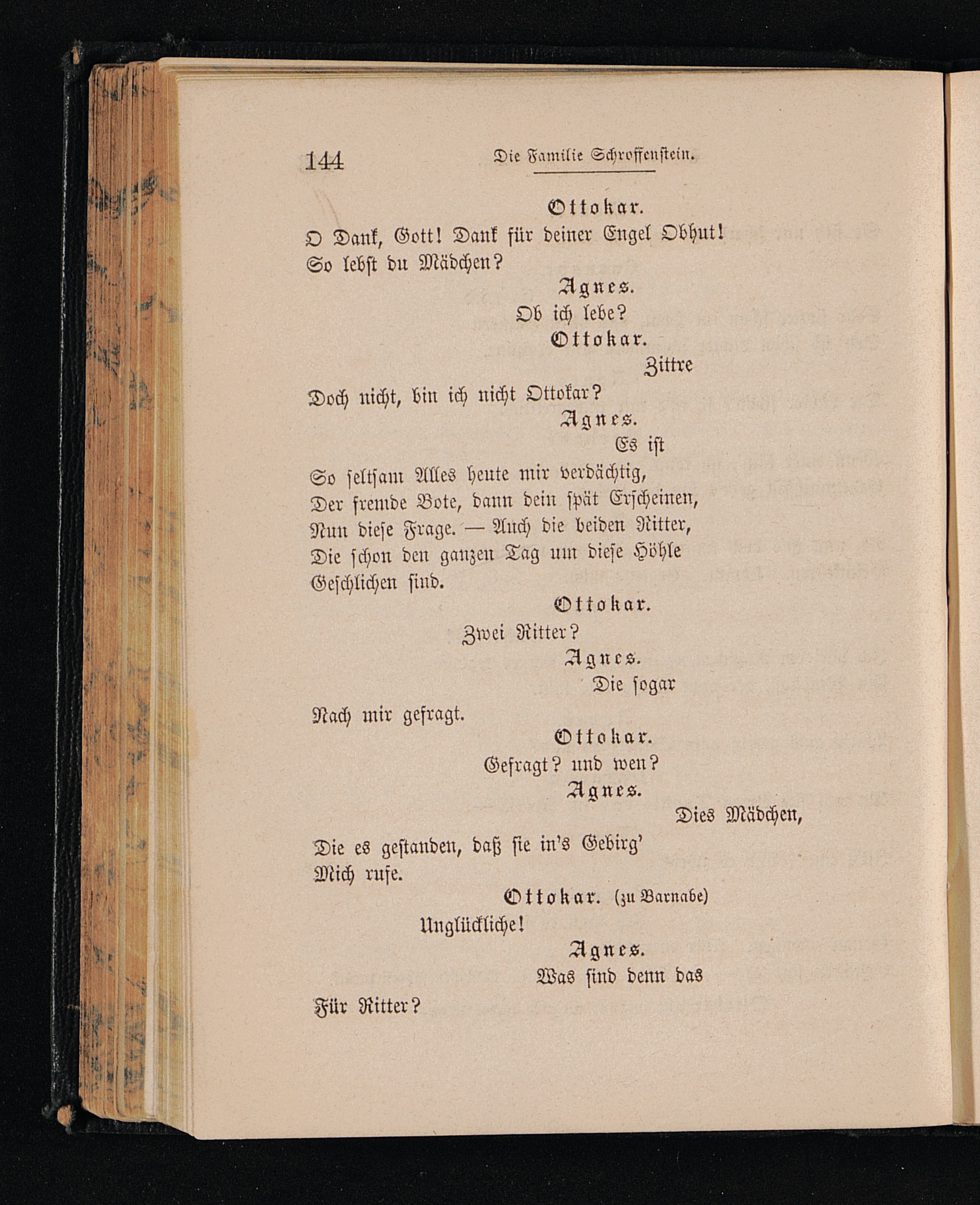 144 Die Familie Schroffenstein.

Ottokar.

O Dank, Gott! Dank für deiner Engel Obhut! So lebst du Mädchen?

Agnes.

Ob ich lebe?

Ottokar.

Zittre Doch nicht, bin ich nicht Ottokar?

Agnes.

Es ist So seltsam Alles heute mir verdächtig, Der fremde Bote, dann dein spät Erscheinen, Nun diese Frage. — Auch die beiden Ritter, Die schon den ganzen Tag um diese Höhle Geschlichen sind.

Ottokar.

Zwei Ritter?

Agnes.

Die sogar Nach mir gefragt.

Ottokar.

Gefragt? und wen?

Agnes.

Dies Mädchen, Die es gestanden, daß sie in's Gebirg' Mich rufe.

Ottokar. (zu Barnabe)

Unglückliche!

Agnes.

Was sind denn das Für Ritter?